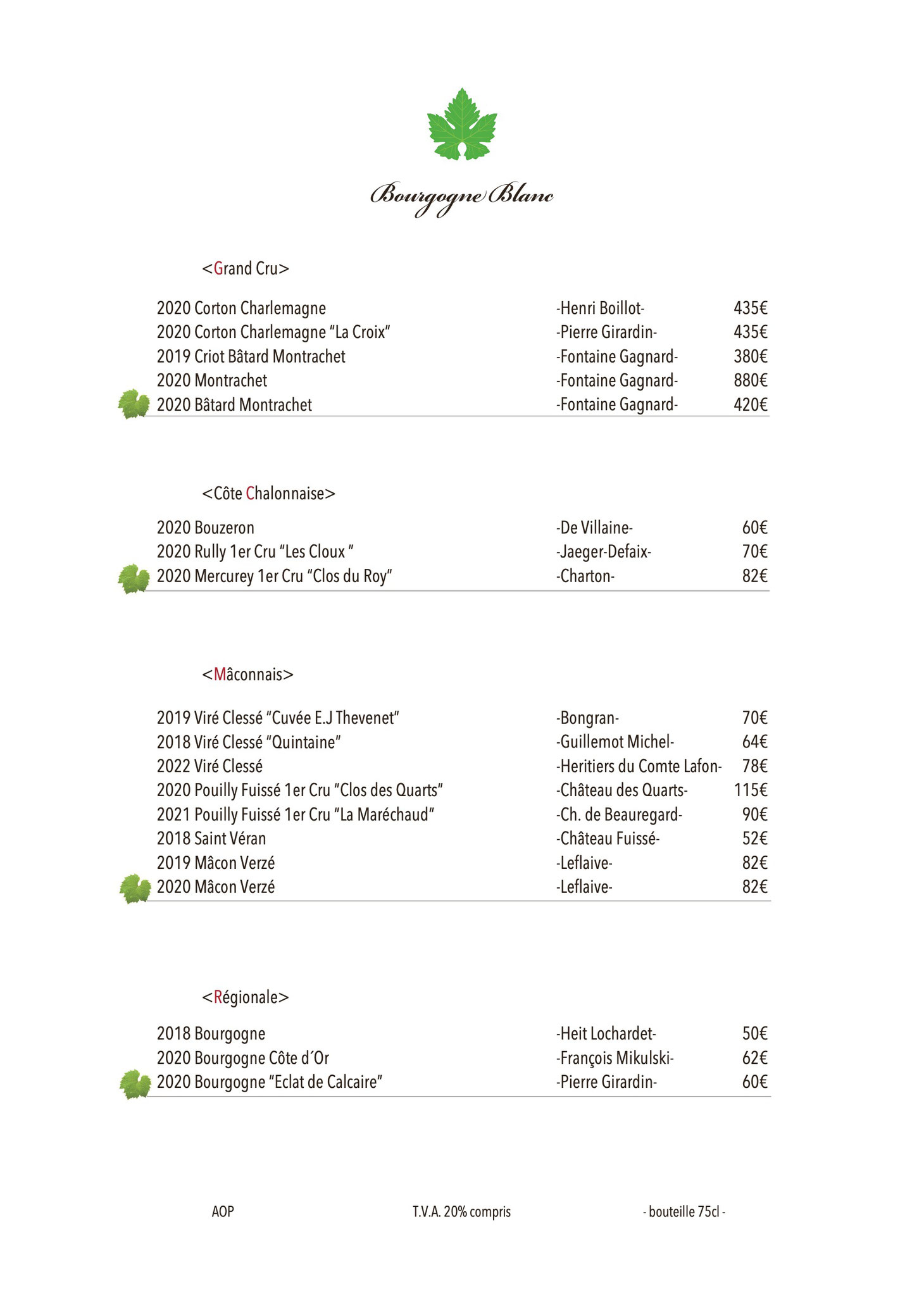 Bourgogne Blanc

<Grand Cru>

| | | |
|---|---|---|
| 2020 Corton Charlemagne | -Henri Boillot- | 435€ |
| 2020 Corton Charlemagne “La Croix” | -Pierre Girardin- | 435€ |
| 2019 Criot Bâtard Montrachet | -Fontaine Gagnard- | 380€ |
| 2020 Montrachet | -Fontaine Gagnard- | 880€ |
| 2020 Bâtard Montrachet | -Fontaine Gagnard- | 420€ |

<Côte Chalonnaise>

| | | |
|---|---|---|
| 2020 Bouzeron | -De Villaine- | 60€ |
| 2020 Rully 1er Cru “Les Cloux ” | -Jaeger-Defaix- | 70€ |
| 2020 Mercurey 1er Cru “Clos du Roy” | -Charton- | 82€ |

<Mâconnais>

| | | |
|---|---|---|
| 2019 Viré Clessé “Cuvée E.J Thevenet” | -Bongran- | 70€ |
| 2018 Viré Clessé “Quintaine” | -Guillemot Michel- | 64€ |
| 2022 Viré Clessé | -Heritiers du Comte Lafon- | 78€ |
| 2020 Pouilly Fuissé 1er Cru “Clos des Quarts” | -Château des Quarts- | 115€ |
| 2021 Pouilly Fuissé 1er Cru “La Maréchaud” | -Ch. de Beauregard- | 90€ |
| 2018 Saint Véran | -Château Fuissé- | 52€ |
| 2019 Mâcon Verzé | -Leflaive- | 82€ |
| 2020 Mâcon Verzé | -Leflaive- | 82€ |

<Régionale>

| | | |
|---|---|---|
| 2018 Bourgogne | -Heit Lochardet- | 50€ |
| 2020 Bourgogne Côte d´Or | -François Mikulski- | 62€ |
| 2020 Bourgogne “Eclat de Calcaire” | -Pierre Girardin- | 60€ |

AOP T.V.A. 20% compris - bouteille 75cl -